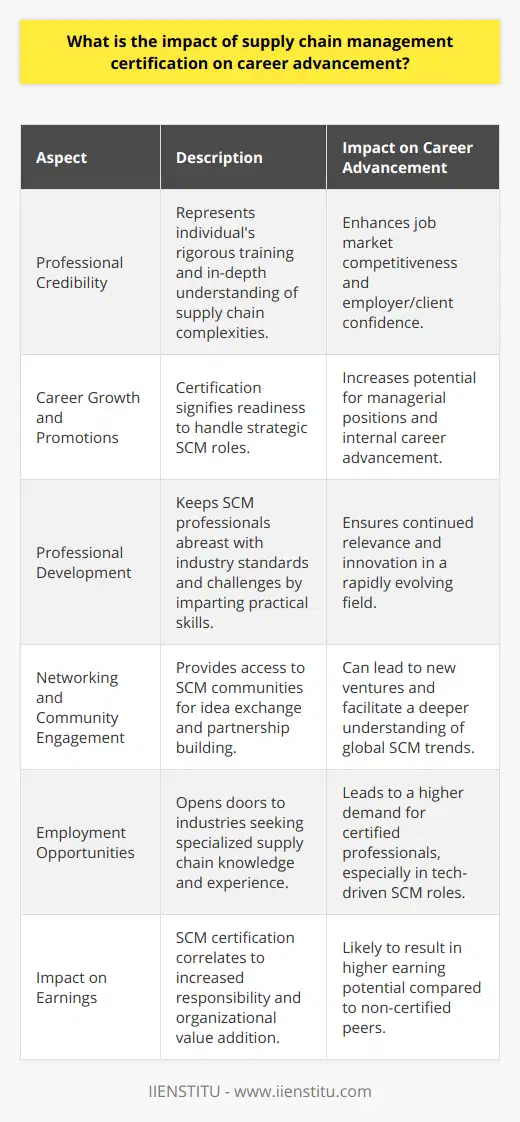 What is the impact of supply chain management certification on career advancement?

| Aspect | Description | Impact on Career Advancement |
|---|---|---|
| Professional Credibility | Represents individual's rigorous training and in-depth understanding of supply chain complexities. | Enhances job market competitiveness and employer/client confidence. |
| Career Growth and Promotions | Certification signifies readiness to handle strategic SCM roles. | Increases potential for managerial positions and internal career advancement. |
| Professional Development | Keeps SCM professionals abreast with industry standards and challenges by imparting practical skills. | Ensures continued relevance and innovation in a rapidly evolving field. |
| Networking and Community Engagement | Provides access to SCM communities for idea exchange and partnership building. | Can lead to new ventures and facilitate a deeper understanding of global SCM trends. |
| Employment Opportunities | Opens doors to industries seeking specialized supply chain knowledge and experience. | Leads to a higher demand for certified professionals, especially in tech-driven SCM roles. |
| Impact on Earnings | SCM certification correlates to increased responsibility and organizational value addition. | Likely to result in higher earning potential compared to non-certified peers. |

IIENSTITU - www.iienstitu.com